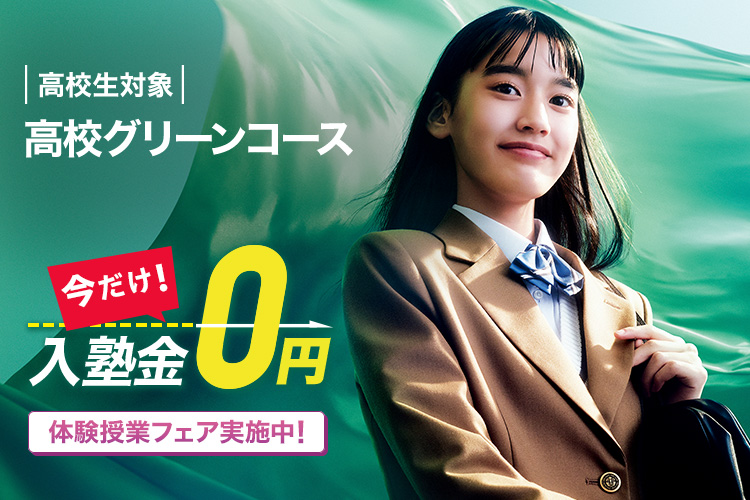 高校生対象

高校グリーンコース

今だけ!

入塾金0円

体験授業フェア実施中!